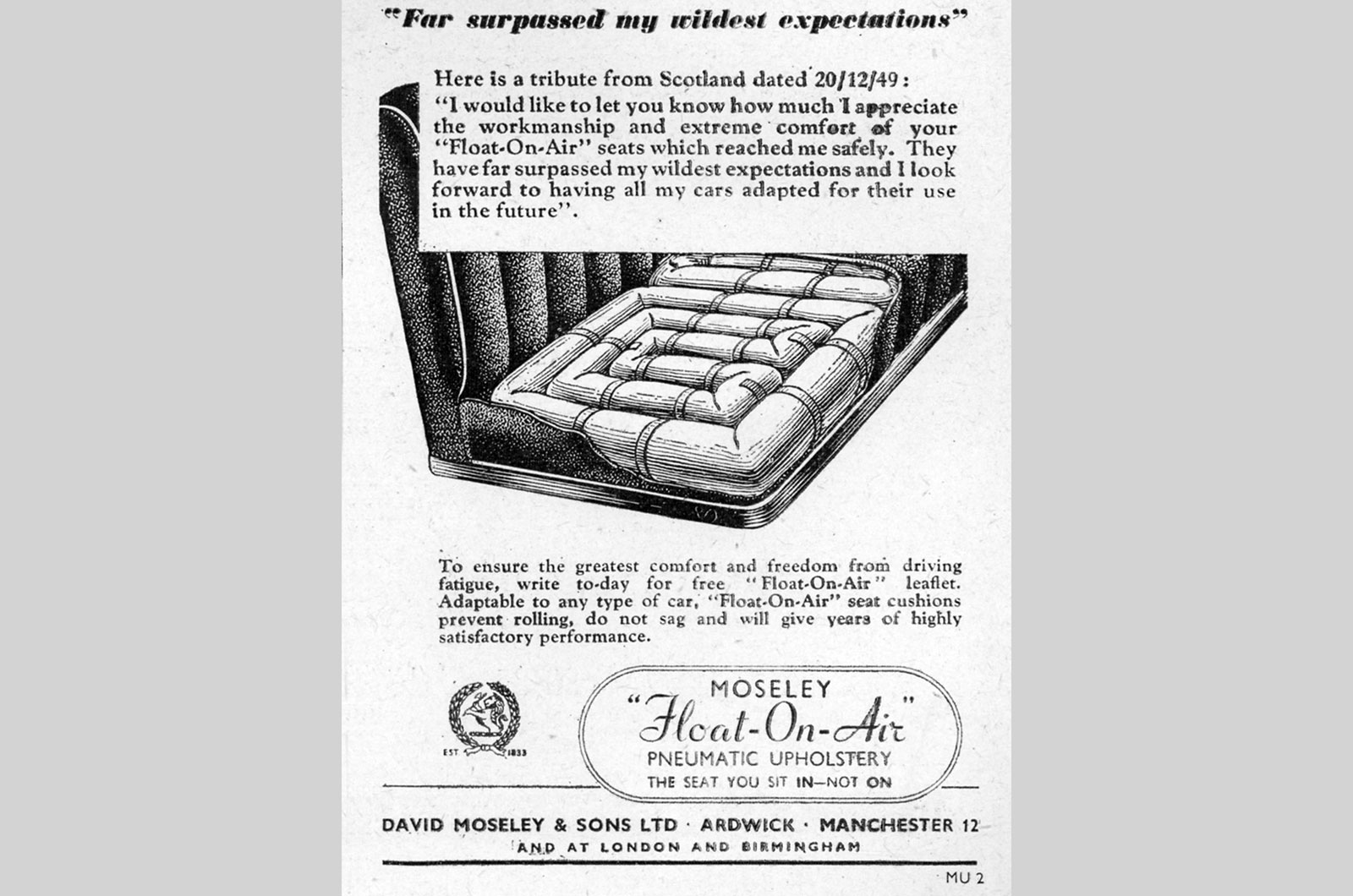 "Far surpassed my wildest expectations"

Here is a tribute from Scotland dated 20/12/49:
"I would like to let you know how much I appreciate the workmanship and extreme comfort of your "Float-On-Air" seats which reached me safely. They have far surpassed my wildest expectations and I look forward to having all my cars adapted for their use in the future".

To ensure the greatest comfort and freedom from driving fatigue, write to-day for free "Float-On-Air" leaflet. Adaptable to any type of car, "Float-On-Air" seat cushions prevent rolling, do not sag and will give years of highly satisfactory performance.

EST 1833

MOSELEY
"Float-On-Air"
PNEUMATIC UPHOLSTERY
THE SEAT YOU SIT IN—NOT ON

DAVID MOSELEY & SONS LTD · ARDWICK · MANCHESTER 12
AND AT LONDON AND BIRMINGHAM

MU 2